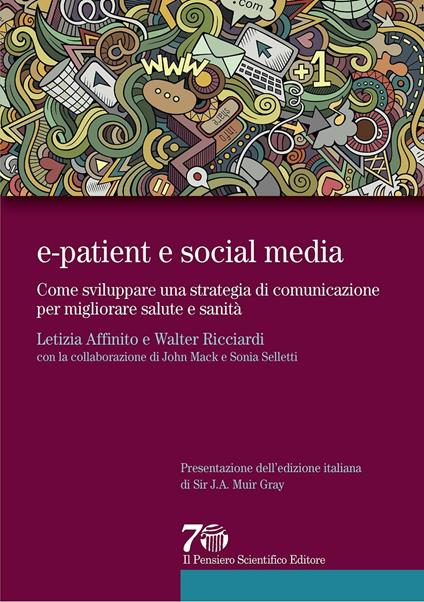 .com

www

+1

share

info

e-patient e social media

Come sviluppare una strategia di comunicazione per migliorare salute e sanità

Letizia Affinito e Walter Ricciardi

con la collaborazione di John Mack e Sonia Selletti

Presentazione dell'edizione italiana di Sir J.A. Muir Gray

70

Il Pensiero Scientifico Editore